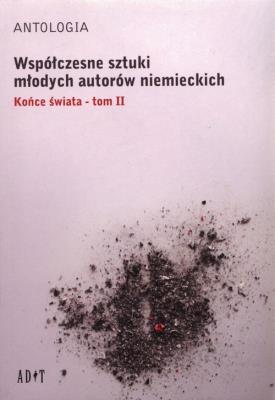 ANTOLOGIA

Współczesne sztuki młodych autorów niemieckich

Końce świata - tom II

ADiT